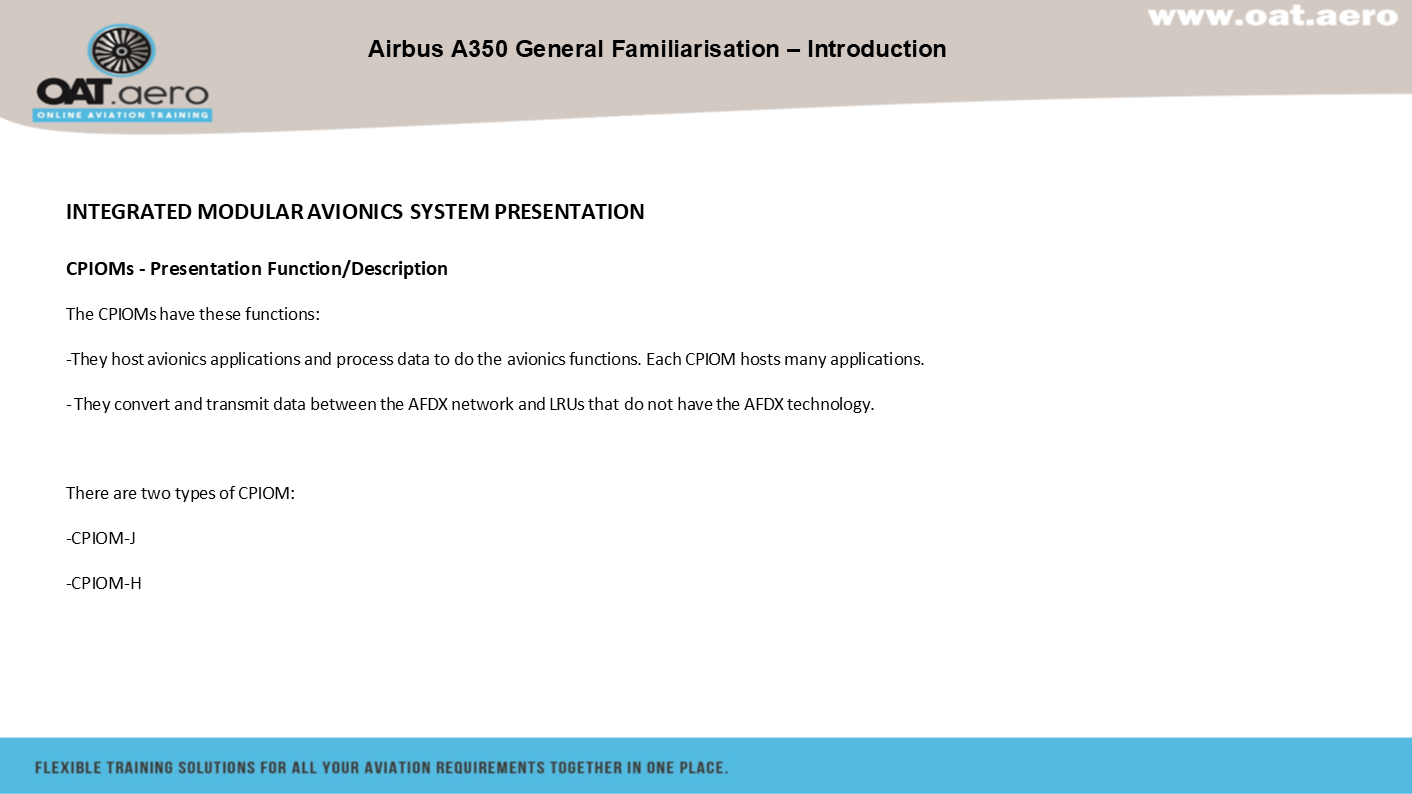 www.oat.aero

OAT.aero
ONLINE AVIATION TRAINING

Airbus A350 General Familiarisation – Introduction

INTEGRATED MODULAR AVIONICS SYSTEM PRESENTATION

CPIOMs - Presentation Function/Description

The CPIOMs have these functions:

-They host avionics applications and process data to do the avionics functions. Each CPIOM hosts many applications.

- They convert and transmit data between the AFDX network and LRUs that do not have the AFDX technology.

There are two types of CPIOM:

-CPIOM-J

-CPIOM-H

FLEXIBLE TRAINING SOLUTIONS FOR ALL YOUR AVIATION REQUIREMENTS TOGETHER IN ONE PLACE.